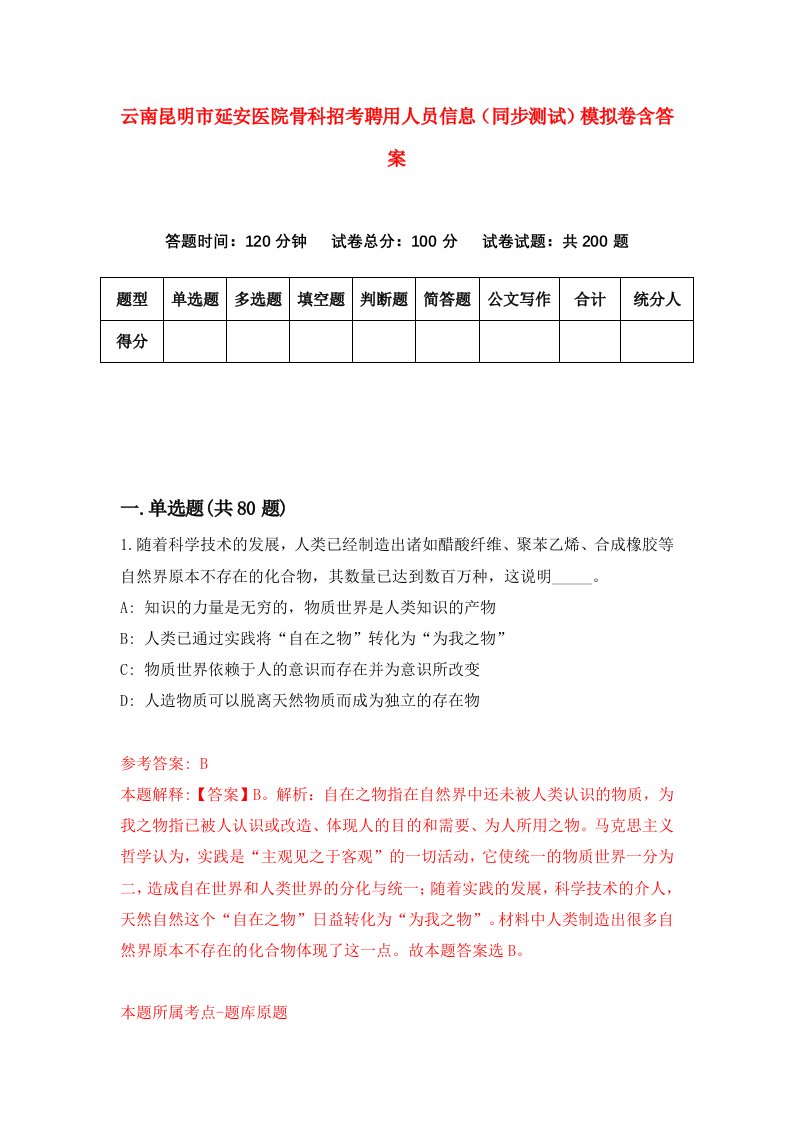 云南昆明市延安医院骨科招考聘用人员信息（同步测试）模拟卷含答案

答题时间：120 分钟　试卷总分：100 分　试卷试题：共 200 题

| 题型 | 单选题 | 多选题 | 填空题 | 判断题 | 简答题 | 公文写作 | 合计 | 统分人 |
|---|---|---|---|---|---|---|---|---|
| 得分 | | | | | | | | |

一.单选题(共 80 题)

1.随着科学技术的发展，人类已经制造出诸如醋酸纤维、聚苯乙烯、合成橡胶等自然界原本不存在的化合物，其数量已达到数百万种，这说明_____。

A: 知识的力量是无穷的，物质世界是人类知识的产物

B: 人类已通过实践将“自在之物”转化为“为我之物”

C: 物质世界依赖于人的意识而存在并为意识所改变

D: 人造物质可以脱离天然物质而成为独立的存在物

参考答案: B

本题解释:【答案】B。解析：自在之物指在自然界中还未被人类认识的物质，为我之物指已被人认识或改造、体现人的目的和需要、为人所用之物。马克思主义哲学认为，实践是“主观见之于客观”的一切活动，它使统一的物质世界一分为二，造成自在世界和人类世界的分化与统一；随着实践的发展，科学技术的介人，天然自然这个“自在之物”日益转化为“为我之物”。材料中人类制造出很多自然界原本不存在的化合物体现了这一点。故本题答案选 B。

本题所属考点-题库原题